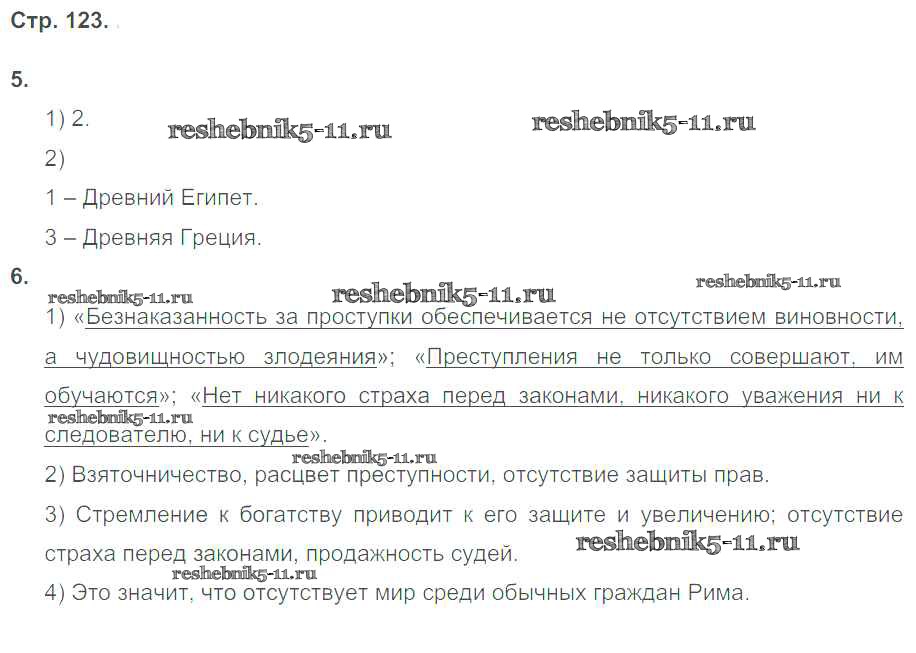 Стр. 123.

5.

1) 2.

2)

1 – Древний Египет.

3 – Древняя Греция.

6.

1) «Безнаказанность за проступки обеспечивается не отсутствием виновности, а чудовищностью злодеяния»; «Преступления не только совершают, им обучаются»; «Нет никакого страха перед законами, никакого уважения ни к следователю, ни к судье».

2) Взяточничество, расцвет преступности, отсутствие защиты прав.

3) Стремление к богатству приводит к его защите и увеличению; отсутствие страха перед законами, продажность судей.

4) Это значит, что отсутствует мир среди обычных граждан Рима.

reshebnik5-11.ru